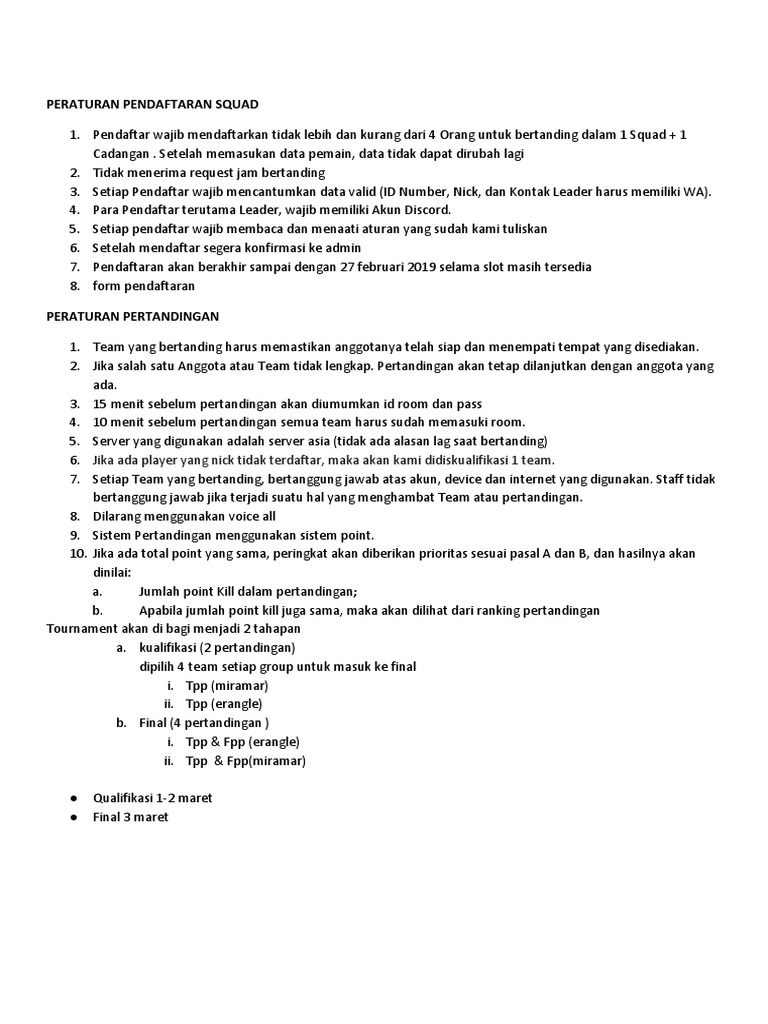 PERATURAN PENDAFTARAN SQUAD

1. Pendaftar wajib mendaftarkan tidak lebih dan kurang dari 4 Orang untuk bertanding dalam 1 Squad + 1 Cadangan . Setelah memasukan data pemain, data tidak dapat dirubah lagi
2. Tidak menerima request jam bertanding
3. Setiap Pendaftar wajib mencantumkan data valid (ID Number, Nick, dan Kontak Leader harus memiliki WA).
4. Para Pendaftar terutama Leader, wajib memiliki Akun Discord.
5. Setiap pendaftar wajib membaca dan menaati aturan yang sudah kami tuliskan
6. Setelah mendaftar segera konfirmasi ke admin
7. Pendaftaran akan berakhir sampai dengan 27 februari 2019 selama slot masih tersedia
8. form pendaftaran

PERATURAN PERTANDINGAN

1. Team yang bertanding harus memastikan anggotanya telah siap dan menempati tempat yang disediakan.
2. Jika salah satu Anggota atau Team tidak lengkap. Pertandingan akan tetap dilanjutkan dengan anggota yang ada.
3. 15 menit sebelum pertandingan akan diumumkan id room dan pass
4. 10 menit sebelum pertandingan semua team harus sudah memasuki room.
5. Server yang digunakan adalah server asia (tidak ada alasan lag saat bertanding)
6. Jika ada player yang nick tidak terdaftar, maka akan kami didiskualifikasi 1 team.
7. Setiap Team yang bertanding, bertanggung jawab atas akun, device dan internet yang digunakan. Staff tidak bertanggung jawab jika terjadi suatu hal yang menghambat Team atau pertandingan.
8. Dilarang menggunakan voice all
9. Sistem Pertandingan menggunakan sistem point.
10. Jika ada total point yang sama, peringkat akan diberikan prioritas sesuai pasal A dan B, dan hasilnya akan dinilai:
a. Jumlah point Kill dalam pertandingan;
b. Apabila jumlah point kill juga sama, maka akan dilihat dari ranking pertandingan

Tournament akan di bagi menjadi 2 tahapan
a. kualifikasi (2 pertandingan)
dipilih 4 team setiap group untuk masuk ke final
i. Tpp (miramar)
ii. Tpp (erangle)
b. Final (4 pertandingan )
i. Tpp & Fpp (erangle)
ii. Tpp & Fpp(miramar)

● Qualifikasi 1-2 maret
● Final 3 maret